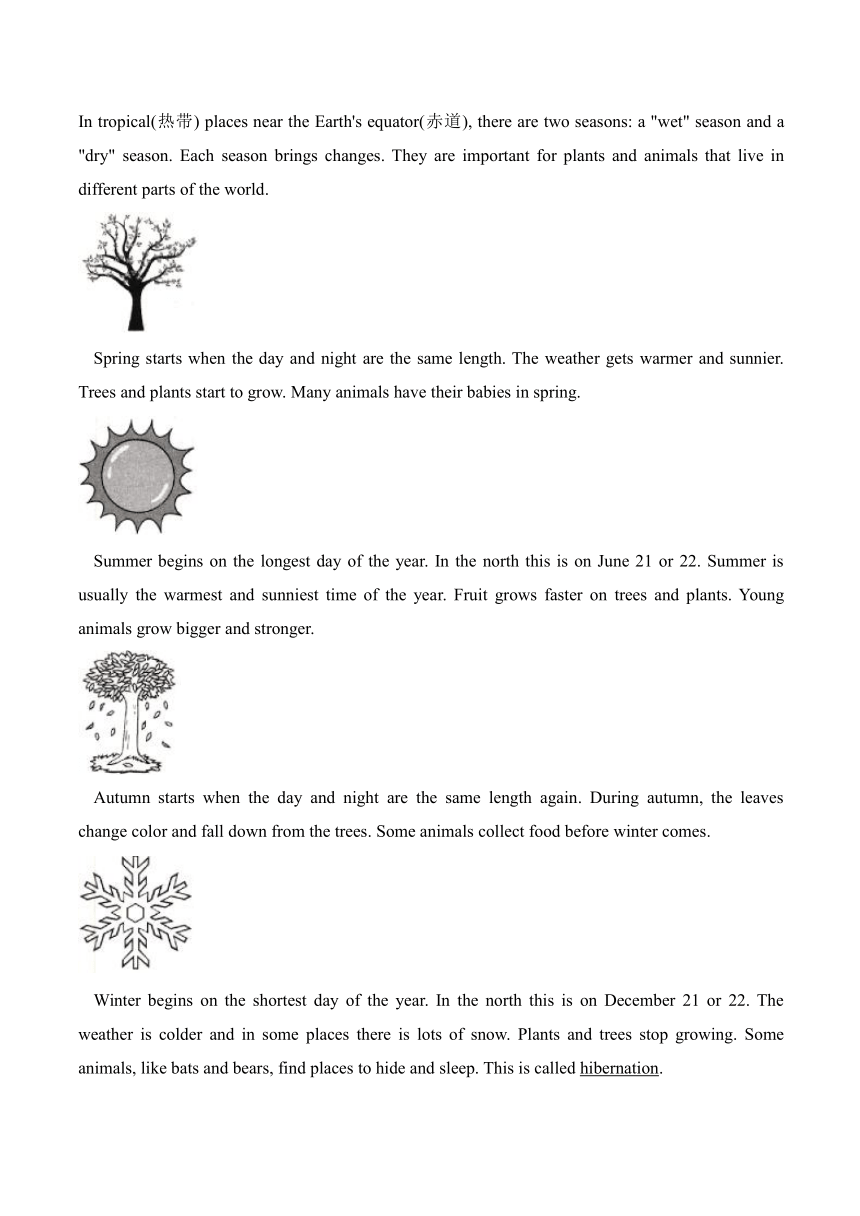 In tropical(热带) places near the Earth's equator(赤道), there are two seasons: a "wet" season and a "dry" season. Each season brings changes. They are important for plants and animals that live in different parts of the world.

Spring starts when the day and night are the same length. The weather gets warmer and sunnier. Trees and plants start to grow. Many animals have their babies in spring.

Summer begins on the longest day of the year. In the north this is on June 21 or 22. Summer is usually the warmest and sunniest time of the year. Fruit grows faster on trees and plants. Young animals grow bigger and stronger.

Autumn starts when the day and night are the same length again. During autumn, the leaves change color and fall down from the trees. Some animals collect food before winter comes.

Winter begins on the shortest day of the year. In the north this is on December 21 or 22. The weather is colder and in some places there is lots of snow. Plants and trees stop growing. Some animals, like bats and bears, find places to hide and sleep. This is called hibernation.